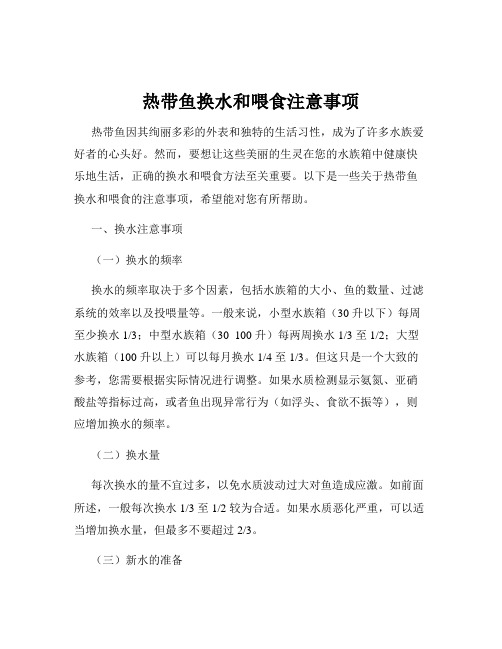 热带鱼换水和喂食注意事项

热带鱼因其绚丽多彩的外表和独特的生活习性，成为了许多水族爱好者的心头好。然而，要想让这些美丽的生灵在您的水族箱中健康快乐地生活，正确的换水和喂食方法至关重要。以下是一些关于热带鱼换水和喂食的注意事项，希望能对您有所帮助。

一、换水注意事项

（一）换水的频率

换水的频率取决于多个因素，包括水族箱的大小、鱼的数量、过滤系统的效率以及投喂量等。一般来说，小型水族箱（30 升以下）每周至少换水 1/3；中型水族箱（30 100 升）每两周换水 1/3 至 1/2；大型水族箱（100 升以上）可以每月换水 1/4 至 1/3。但这只是一个大致的参考，您需要根据实际情况进行调整。如果水质检测显示氨氮、亚硝酸盐等指标过高，或者鱼出现异常行为（如浮头、食欲不振等），则应增加换水的频率。

（二）换水量

每次换水的量不宜过多，以免水质波动过大对鱼造成应激。如前面所述，一般每次换水 1/3 至 1/2 较为合适。如果水质恶化严重，可以适当增加换水量，但最多不要超过 2/3。

（三）新水的准备